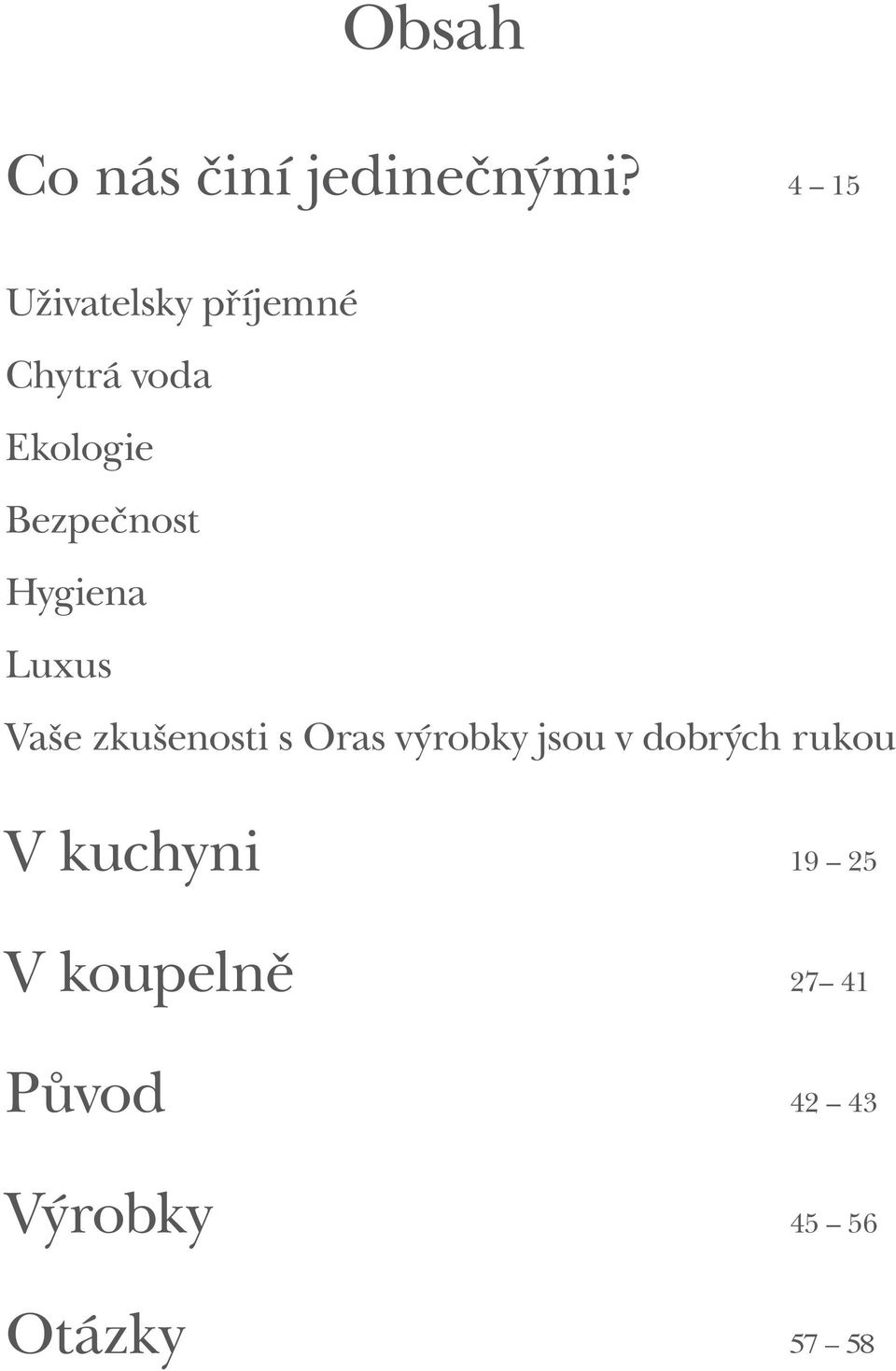 Obsah

Co nás činí jedinečnými? 4 – 15

Uživatelsky příjemné

Chytrá voda

Ekologie

Bezpečnost

Hygiena

Luxus

Vaše zkušenosti s Oras výrobky jsou v dobrých rukou

V kuchyni 19 – 25

V koupelně 27– 41

Původ 42 – 43

Výrobky 45 – 56

Otázky 57 – 58